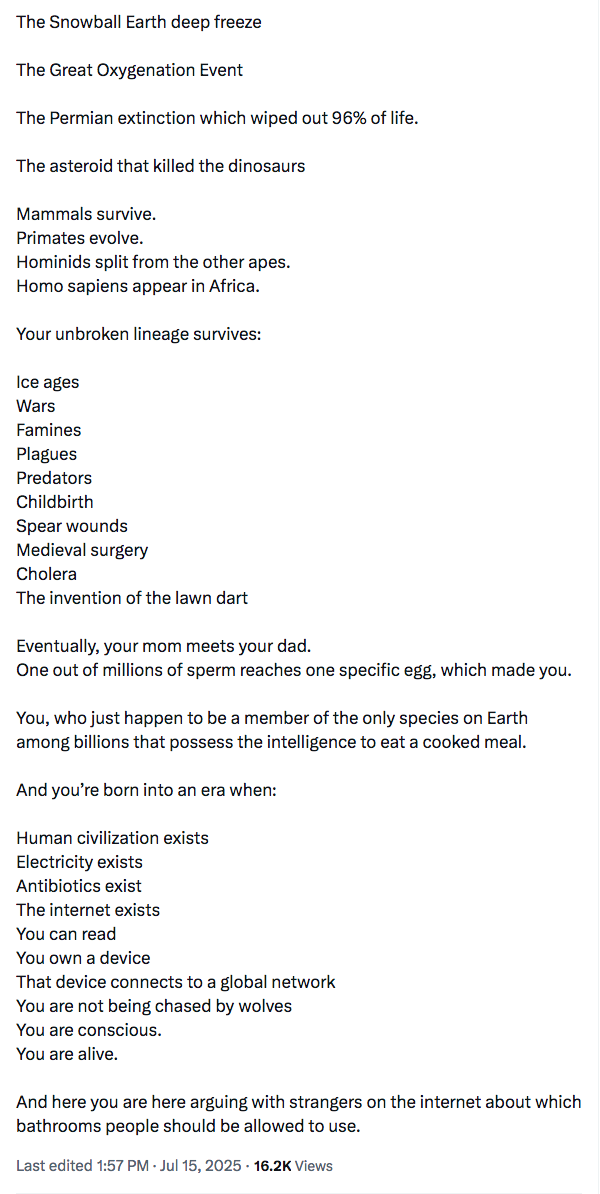 The Snowball Earth deep freeze

The Great Oxygenation Event

The Permian extinction which wiped out 96% of life.

The asteroid that killed the dinosaurs

Mammals survive.
Primates evolve.
Hominids split from the other apes.
Homo sapiens appear in Africa.

Your unbroken lineage survives:

Ice ages
Wars
Famines
Plagues
Predators
Childbirth
Spear wounds
Medieval surgery
Cholera
The invention of the lawn dart

Eventually, your mom meets your dad.
One out of millions of sperm reaches one specific egg, which made you.

You, who just happen to be a member of the only species on Earth among billions that possess the intelligence to eat a cooked meal.

And you're born into an era when:

Human civilization exists
Electricity exists
Antibiotics exist
The internet exists
You can read
You own a device
That device connects to a global network
You are not being chased by wolves
You are conscious.
You are alive.

And here you are here arguing with strangers on the internet about which bathrooms people should be allowed to use.

Last edited 1:57 PM · Jul 15, 2025 · 16.2K Views